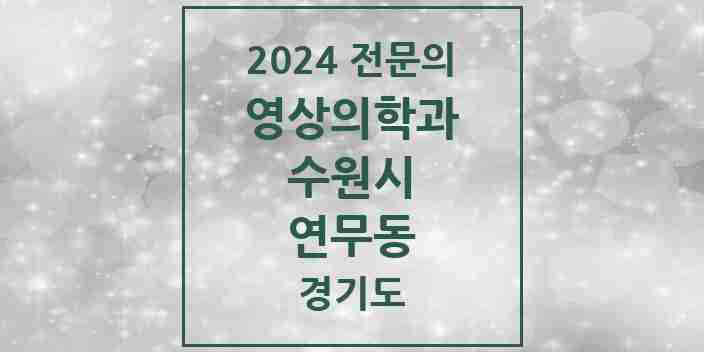 2024 전문의
영상의학과
수원시
연무동
경기도